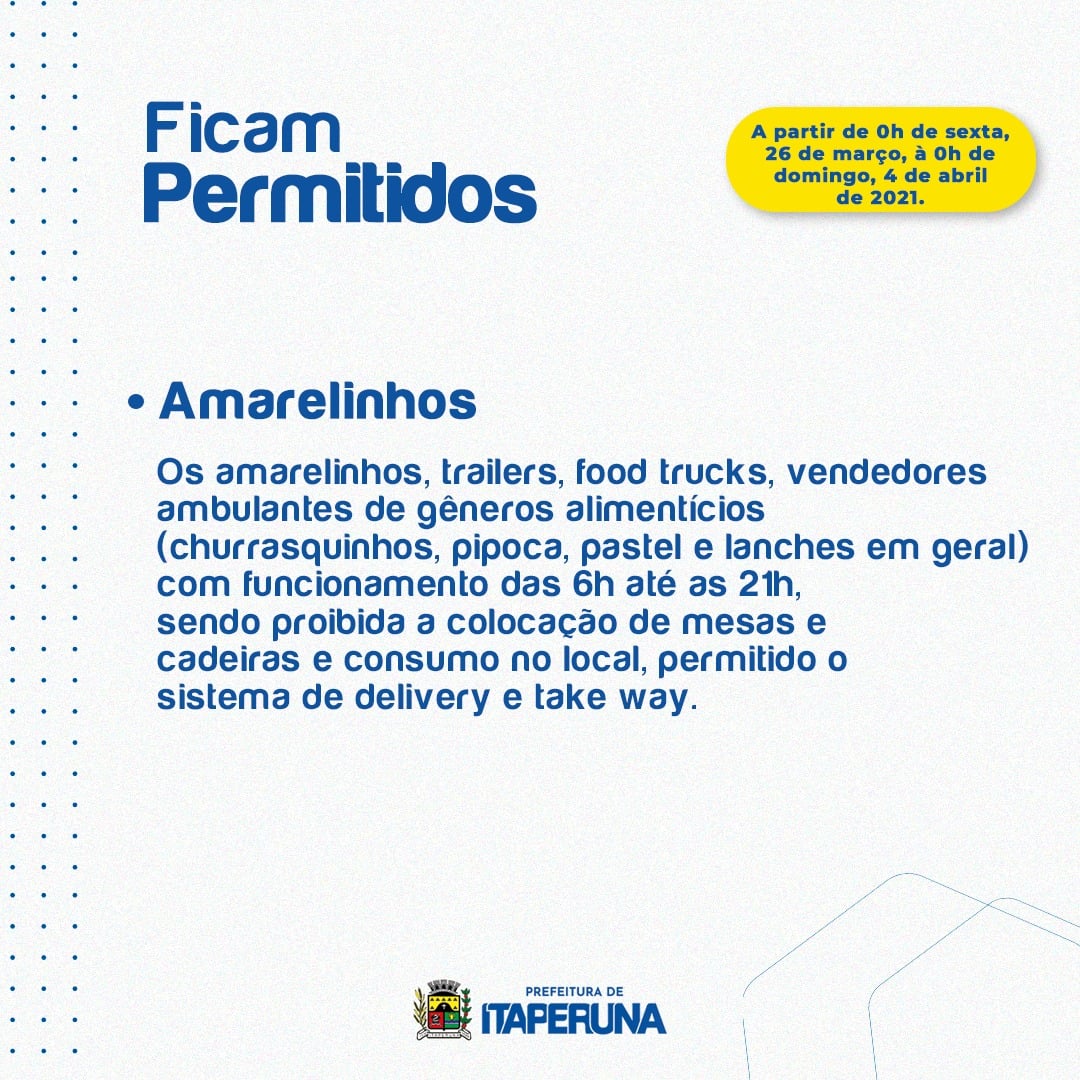 Ficam
Permitidos

A partir de 0h de sexta, 26 de março, à 0h de domingo, 4 de abril de 2021.

• Amarelinhos

Os amarelinhos, trailers, food trucks, vendedores ambulantes de gêneros alimentícios (churrasquinhos, pipoca, pastel e lanches em geral) com funcionamento das 6h até as 21h, sendo proibida a colocação de mesas e cadeiras e consumo no local, permitido o sistema de delivery e take way.

PREFEITURA DE
ITAPERUNA